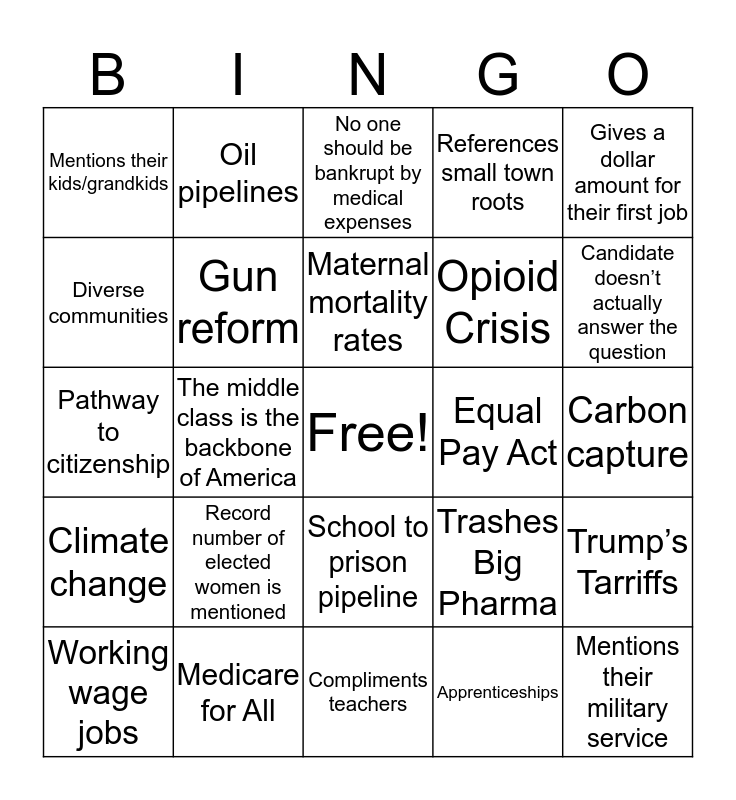 | B | I | N | G | O |
|---|---|---|---|---|
| Mentions their kids/grandkids | Oil pipelines | No one should be bankrupt by medical expenses | References small town roots | Gives a dollar amount for their first job |
| Diverse communities | Gun reform | Maternal mortality rates | Opioid Crisis | Candidate doesn't actually answer the question |
| Pathway to citizenship | The middle class is the backbone of America | Free! | Equal Pay Act | Carbon capture |
| Climate change | Record number of elected women is mentioned | School to prison pipeline | Trashes Big Pharma | Trump's Tarriffs |
| Working wage jobs | Medicare for All | Compliments teachers | Apprenticeships | Mentions their military service |